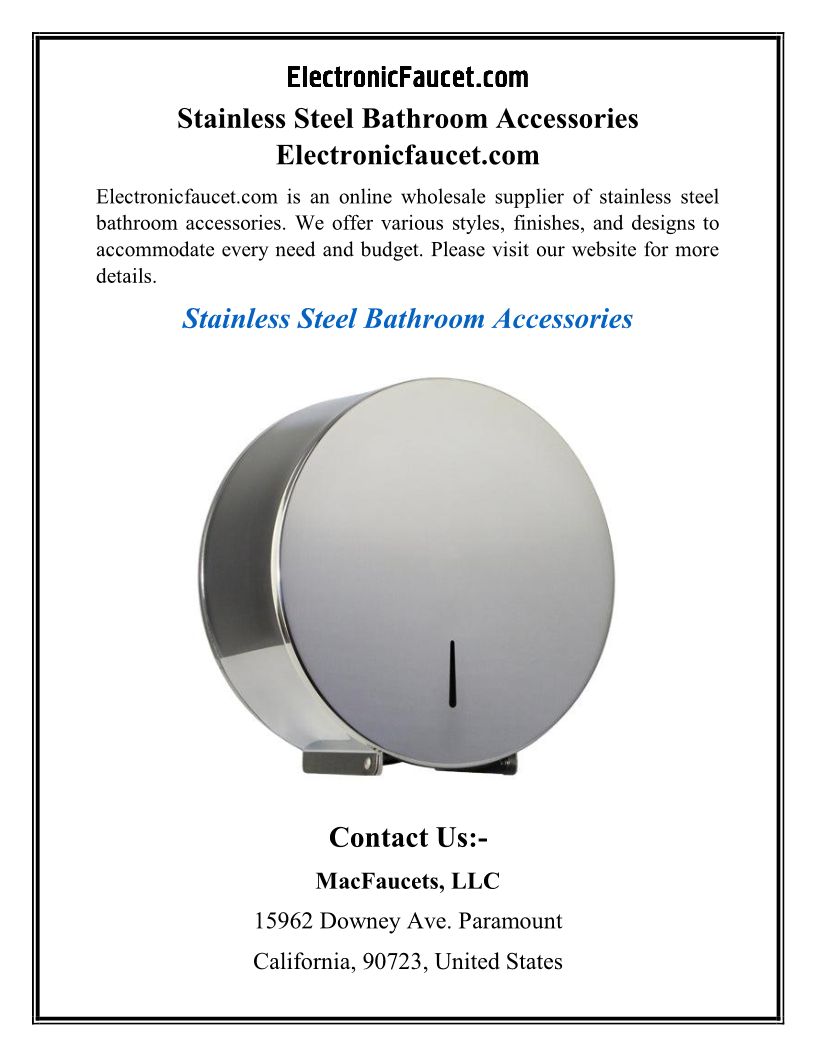 ElectronicFaucet.com

Stainless Steel Bathroom Accessories Electronicfaucet.com

Electronicfaucet.com is an online wholesale supplier of stainless steel bathroom accessories. We offer various styles, finishes, and designs to accommodate every need and budget. Please visit our website for more details.

Stainless Steel Bathroom Accessories

Contact Us:-

MacFaucets, LLC

15962 Downey Ave. Paramount

California, 90723, United States